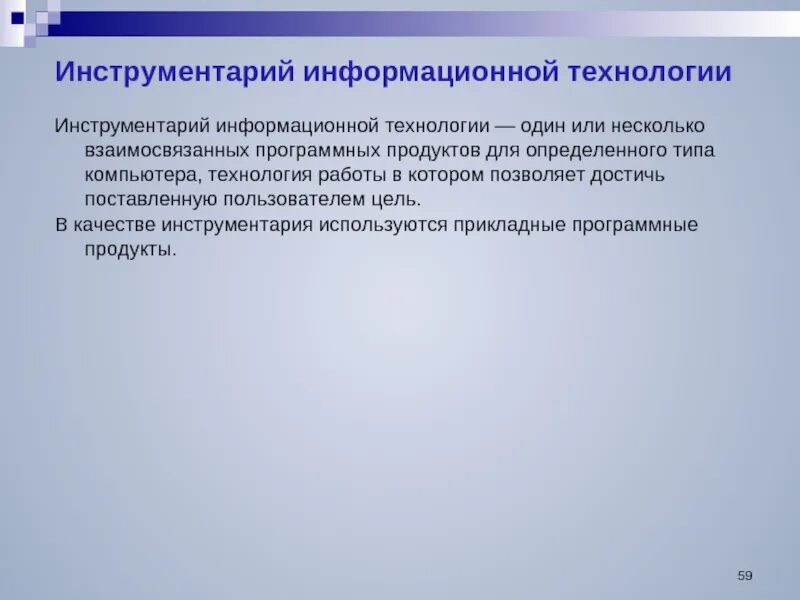 Инструментарий информационной технологии

Инструментарий информационной технологии — один или несколько взаимосвязанных программных продуктов для определенного типа компьютера, технология работы в котором позволяет достичь поставленную пользователем цель.

В качестве инструментария используются прикладные программные продукты.

59